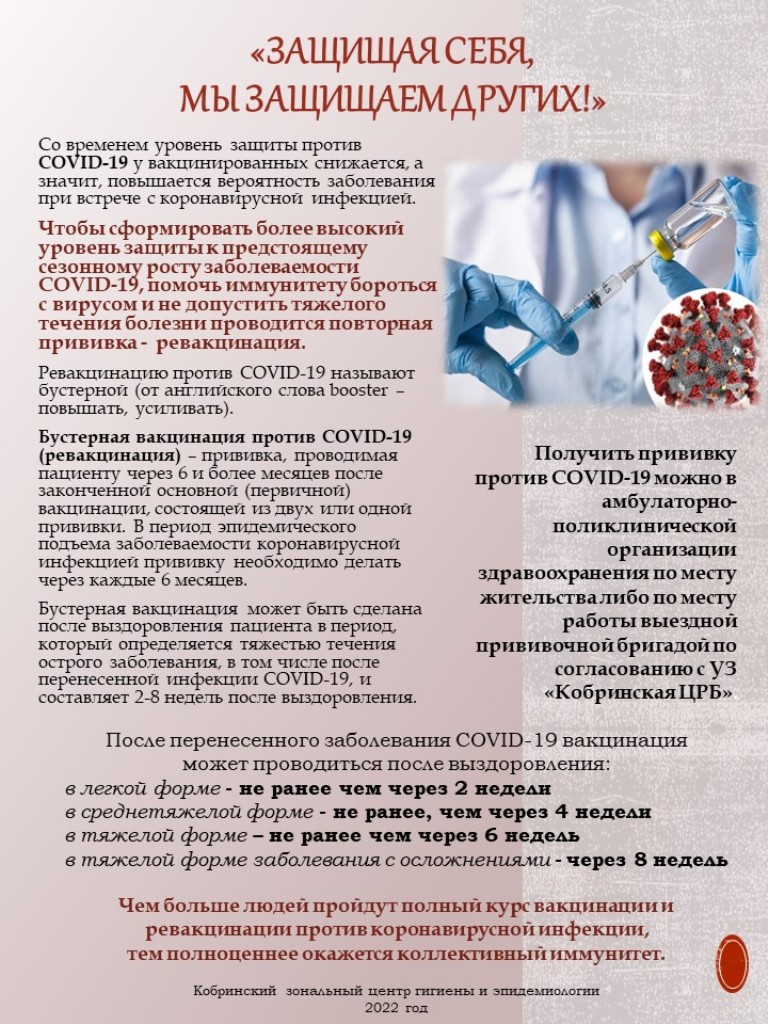 «ЗАЩИЩАЯ СЕБЯ, МЫ ЗАЩИЩАЕМ ДРУГИХ!»

Со временем уровень защиты против COVID-19 у вакцинированных снижается, а значит, повышается вероятность заболевания при встрече с коронавирусной инфекцией.

Чтобы сформировать более высокий уровень защиты к предстоящему сезонному росту заболеваемости COVID-19, помочь иммунитету бороться с вирусом и не допустить тяжелого течения болезни проводится повторная прививка - ревакцинация.

Ревакцинацию против COVID-19 называют бустерной (от английского слова booster – повышать, усиливать).

Бустерная вакцинация против COVID-19 (ревакцинация) – прививка, проводимая пациенту через 6 и более месяцев после законченной основной (первичной) вакцинации, состоящей из двух или одной прививки. В период эпидемического подъема заболеваемости коронавирусной инфекцией прививку необходимо делать через каждые 6 месяцев.

Бустерная вакцинация может быть сделана после выздоровления пациента в период, который определяется тяжестью течения острого заболевания, в том числе после перенесенной инфекции COVID-19, и составляет 2-8 недель после выздоровления.

Получить прививку против COVID-19 можно в амбулаторно-поликлинической организации здравоохранения по месту жительства либо по месту работы выездной прививочной бригадой по согласованию с УЗ «Кобринская ЦРБ»

После перенесенного заболевания COVID-19 вакцинация может проводиться после выздоровления:
в легкой форме - не ранее чем через 2 недели
в среднетяжелой форме - не ранее, чем через 4 недели
в тяжелой форме – не ранее чем через 6 недель
в тяжелой форме заболевания с осложнениями - через 8 недель

Чем больше людей пройдут полный курс вакцинации и ревакцинации против коронавирусной инфекции, тем полноценнее окажется коллективный иммунитет.

Кобринский зональный центр гигиены и эпидемиологии
2022 год